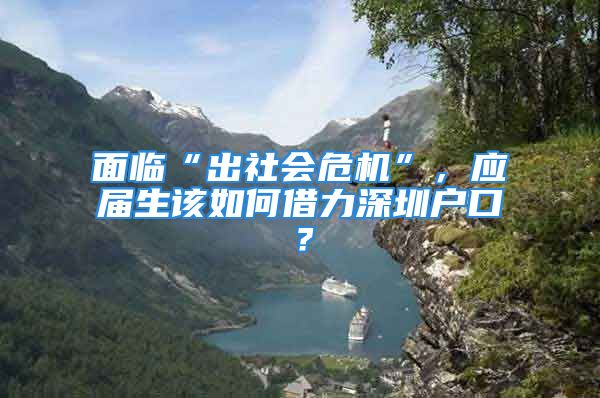 面临“出社会危机”，应届生该如何借力深圳户口？